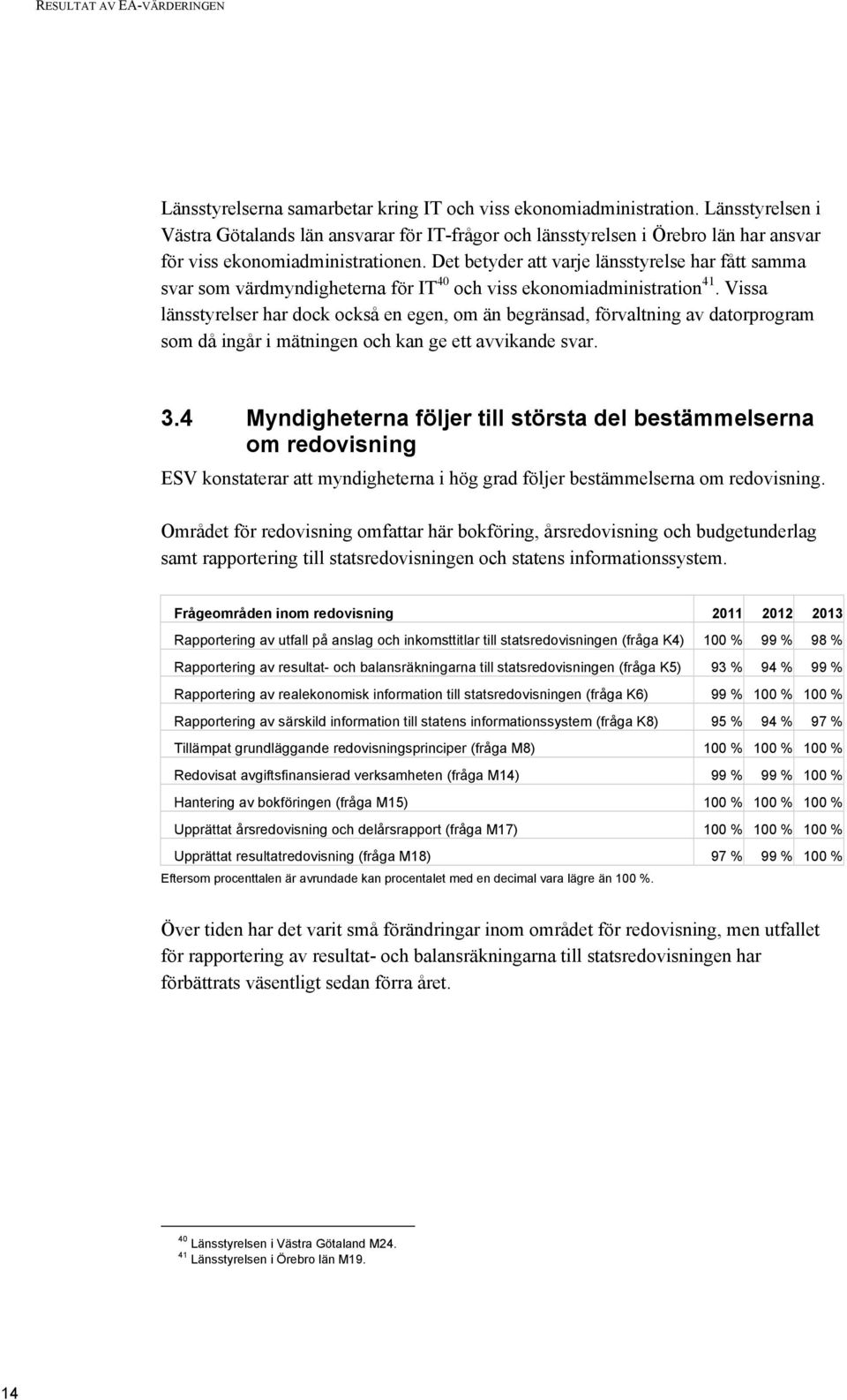 RESULTAT AV EA-VÄRDERINGEN

Länsstyrelserna samarbetar kring IT och viss ekonomiadministration. Länsstyrelsen i Västra Götalands län ansvarar för IT-frågor och länsstyrelsen i Örebro län har ansvar för viss ekonomiadministrationen. Det betyder att varje länsstyrelse har fått samma svar som värdmyndigheterna för IT$^{40}$ och viss ekonomiadministration$^{41}$. Vissa länsstyrelser har dock också en egen, om än begränsad, förvaltning av datorprogram som då ingår i mätningen och kan ge ett avvikande svar.

3.4 Myndigheterna följer till största del bestämmelserna om redovisning

ESV konstaterar att myndigheterna i hög grad följer bestämmelserna om redovisning.

Området för redovisning omfattar här bokföring, årsredovisning och budgetunderlag samt rapportering till statsredovisningen och statens informationssystem.

| Frågeområden inom redovisning | 2011 | 2012 | 2013 |
|---|---|---|---|
| Rapportering av utfall på anslag och inkomsttitlar till statsredovisningen (fråga K4) | 100 % | 99 % | 98 % |
| Rapportering av resultat- och balansräkningarna till statsredovisningen (fråga K5) | 93 % | 94 % | 99 % |
| Rapportering av realekonomisk information till statsredovisningen (fråga K6) | 99 % | 100 % | 100 % |
| Rapportering av särskild information till statens informationssystem (fråga K8) | 95 % | 94 % | 97 % |
| Tillämpat grundläggande redovisningsprinciper (fråga M8) | 100 % | 100 % | 100 % |
| Redovisat avgiftsfinansierad verksamheten (fråga M14) | 99 % | 99 % | 100 % |
| Hantering av bokföringen (fråga M15) | 100 % | 100 % | 100 % |
| Upprättat årsredovisning och delårsrapport (fråga M17) | 100 % | 100 % | 100 % |
| Upprättat resultatredovisning (fråga M18) | 97 % | 99 % | 100 % |

Eftersom procenttalen är avrundade kan procentalet med en decimal vara lägre än 100 %.

Över tiden har det varit små förändringar inom området för redovisning, men utfallet för rapportering av resultat- och balansräkningarna till statsredovisningen har förbättrats väsentligt sedan förra året.

$^{40}$ Länsstyrelsen i Västra Götaland M24.
$^{41}$ Länsstyrelsen i Örebro län M19.

14